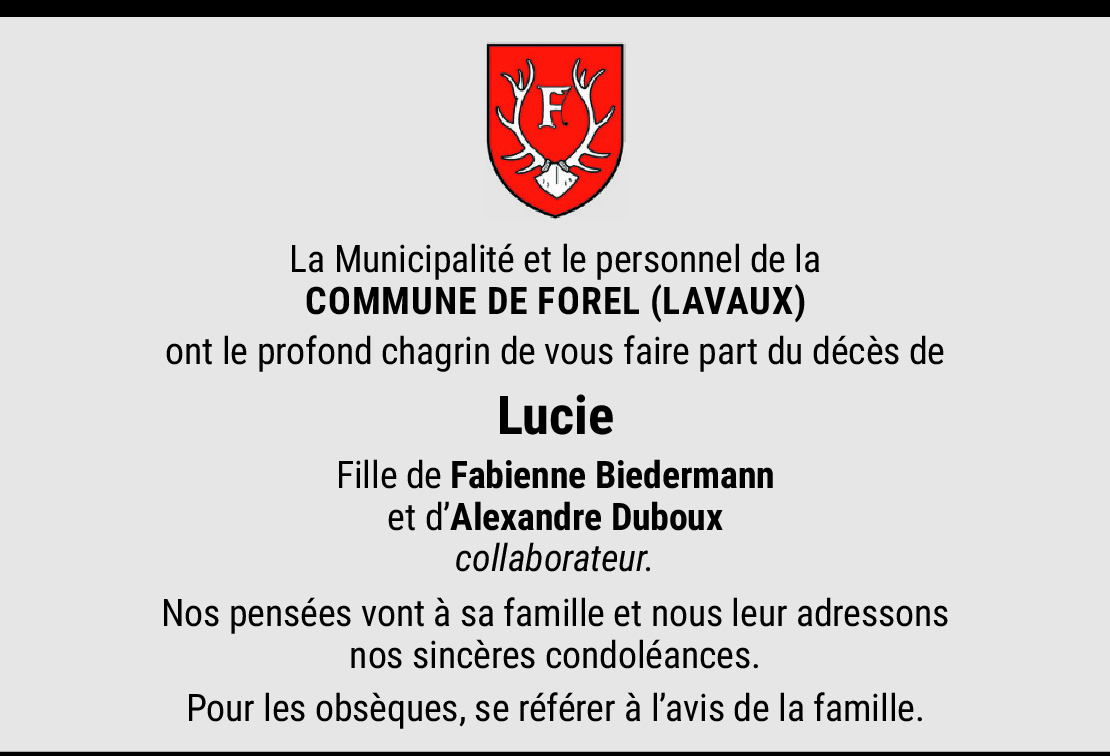 F

La Municipalité et le personnel de la
COMMUNE DE FOREL (LAVAUX)
ont le profond chagrin de vous faire part du décès de

Lucie

Fille de Fabienne Biedermann
et d'Alexandre Duboux
collaborateur.

Nos pensées vont à sa famille et nous leur adressons nos sincères condoléances.

Pour les obsèques, se référer à l'avis de la famille.